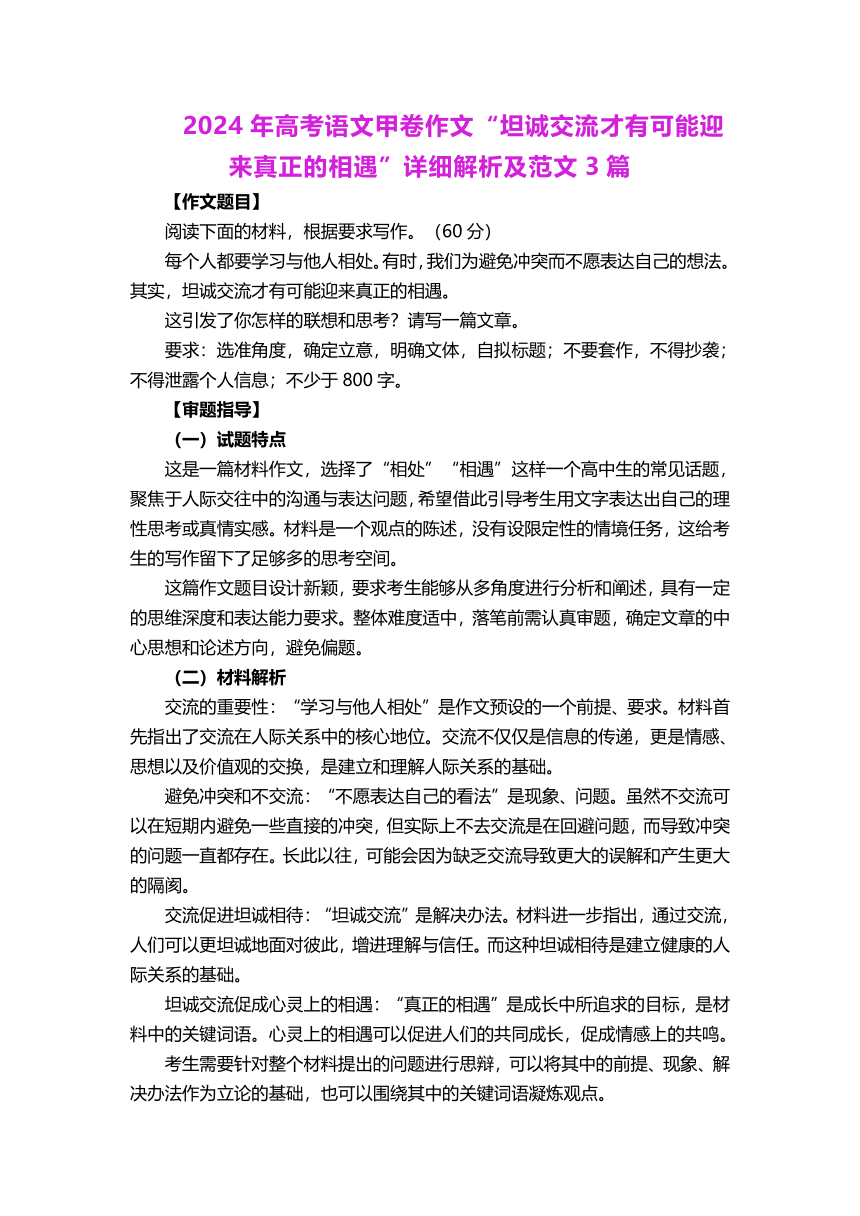 2024 年高考语文甲卷作文“坦诚交流才有可能迎来真正的相遇”详细解析及范文 3 篇

【作文题目】

阅读下面的材料，根据要求写作。（60 分）

每个人都要学习与他人相处。有时，我们为避免冲突而不愿表达自己的想法。其实，坦诚交流才有可能迎来真正的相遇。

这引发了你怎样的联想和思考？请写一篇文章。

要求：选准角度，确定立意，明确文体，自拟标题；不要套作，不得抄袭；不得泄露个人信息；不少于 800 字。

【审题指导】

（一）试题特点

这是一篇材料作文，选择了“相处”“相遇”这样一个高中生的常见话题，聚焦于人际交往中的沟通与表达问题，希望借此引导考生用文字表达出自己的理性思考或真情实感。材料是一个观点的陈述，没有设限定性的情境任务，这给考生的写作留下了足够多的思考空间。

这篇作文题目设计新颖，要求考生能够从多角度进行分析和阐述，具有一定的思维深度和表达能力要求。整体难度适中，落笔前需认真审题，确定文章的中心思想和论述方向，避免偏题。

（二）材料解析

交流的重要性：“学习与他人相处”是作文预设的一个前提、要求。材料首先指出了交流在人际关系中的核心地位。交流不仅仅是信息的传递，更是情感、思想以及价值观的交换，是建立和理解人际关系的基础。

避免冲突和不交流：“不愿表达自己的看法”是现象、问题。虽然不交流可以在短期内避免一些直接的冲突，但实际上不去交流是在回避问题，而导致冲突的问题一直都存在。长此以往，可能会因为缺乏交流导致更大的误解和产生更大的隔阂。

交流促进坦诚相待：“坦诚交流”是解决办法。材料进一步指出，通过交流，人们可以更坦诚地面对彼此，增进理解与信任。而这种坦诚相待是建立健康的人际关系的基础。

坦诚交流促成心灵上的相遇：“真正的相遇”是成长中所追求的目标，是材料中的关键词语。心灵上的相遇可以促进人们的共同成长，促成情感上的共鸣。

考生需要针对整个材料提出的问题进行思辩，可以将其中的前提、现象、解决办法作为立论的基础，也可以围绕其中的关键词语凝炼观点。